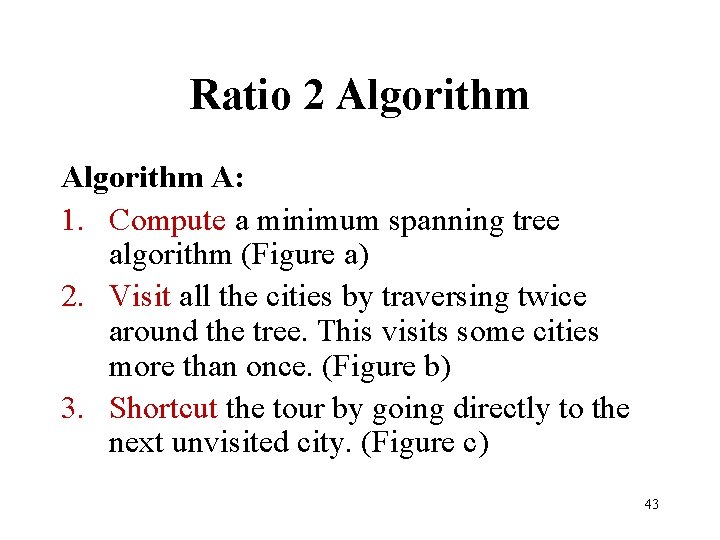 Ratio 2 Algorithm

Algorithm A:

1. Compute a minimum spanning tree algorithm (Figure a)
2. Visit all the cities by traversing twice around the tree. This visits some cities more than once. (Figure b)
3. Shortcut the tour by going directly to the next unvisited city. (Figure c)

43